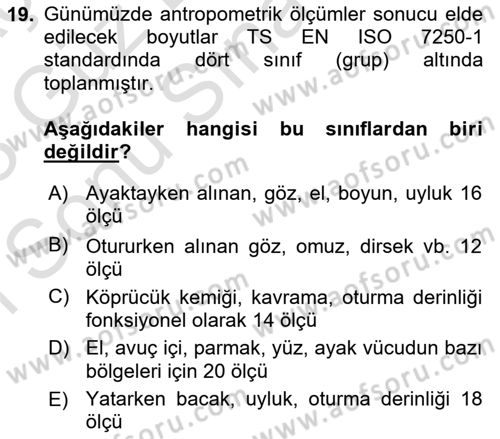 19. Günümüzde antropometrik ölçümler sonucu elde edilecek boyutlar TS EN ISO 7250-1 standardında dört sınıf (grup) altında toplanmıştır.

Aşağıdakiler hangisi bu sınıflardan biri değildir?

A) Ayaktayken alınan, göz, el, boyun, uyluk 16 ölçü
B) Otururken alınan göz, omuz, dirsek vb. 12 ölçü
C) Köprücük kemiği, kavrama, oturma derinliği fonksiyonel olarak 14 ölçü
D) El, avuç içi, parmak, yüz, ayak vücudun bazı bölgeleri için 20 ölçü
E) Yatarken bacak, uyluk, oturma derinliği 18 ölçü

www.aofsoru.com